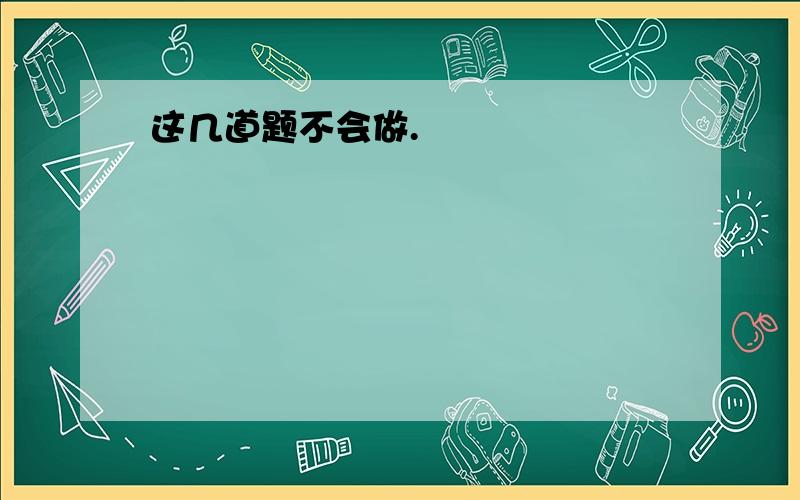 这几道题不会做.